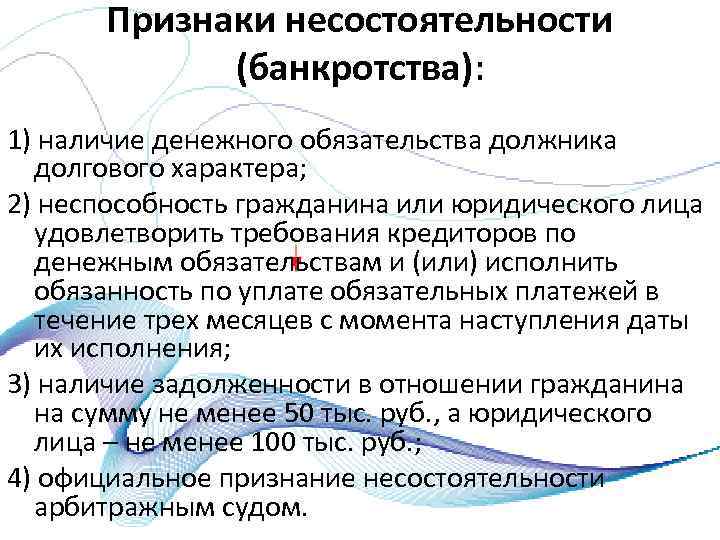 Признаки несостоятельности (банкротства):

1) наличие денежного обязательства должника долгового характера;

2) неспособность гражданина или юридического лица удовлетворить требования кредиторов по денежным обязательствам и (или) исполнить обязанность по уплате обязательных платежей в течение трех месяцев с момента наступления даты их исполнения;

3) наличие задолженности в отношении гражданина на сумму не менее 50 тыс. руб., а юридического лица – не менее 100 тыс. руб.;

4) официальное признание несостоятельности арбитражным судом.